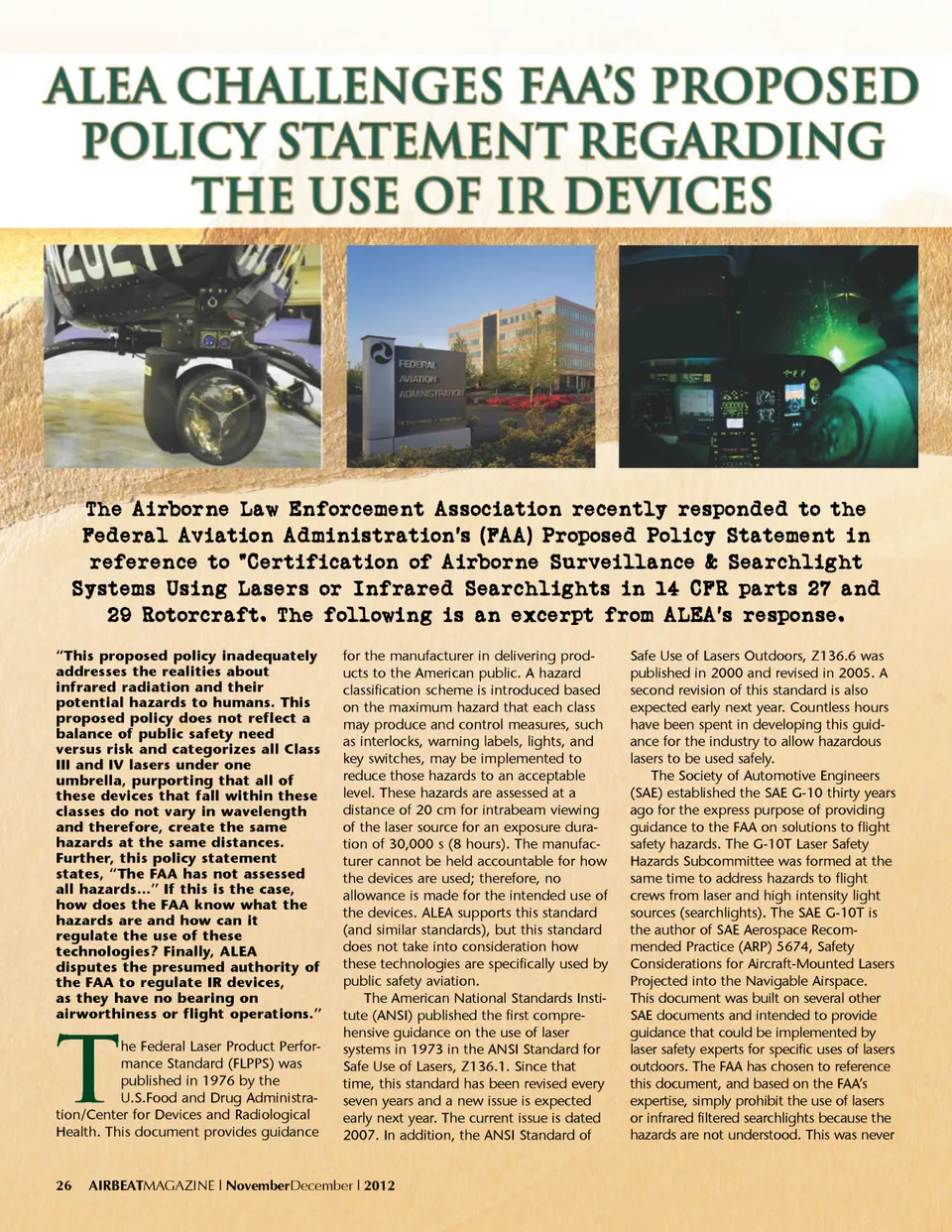 ALEA CHALLENGES FAA'S PROPOSED POLICY STATEMENT REGARDING THE USE OF IR DEVICES

FEDERAL AVIATION ADMINISTRATION

The Airborne Law Enforcement Association recently responded to the Federal Aviation Administration's (FAA) Proposed Policy Statement in reference to "Certification of Airborne Surveillance & Searchlight Systems Using Lasers or Infrared Searchlights in 14 CFR parts 27 and 29 Rotorcraft. The following is an excerpt from ALEA's response.

"This proposed policy inadequately addresses the realities about infrared radiation and their potential hazards to humans. This proposed policy does not reflect a balance of public safety need versus risk and categorizes all Class III and IV lasers under one umbrella, purporting that all of these devices that fall within these classes do not vary in wavelength and therefore, create the same hazards at the same distances. Further, this policy statement states, "The FAA has not assessed all hazards..." If this is the case, how does the FAA know what the hazards are and how can it regulate the use of these technologies? Finally, ALEA disputes the presumed authority of the FAA to regulate IR devices, as they have no bearing on airworthiness or flight operations."

The Federal Laser Product Performance Standard (FLPPS) was published in 1976 by the U.S.Food and Drug Administration/Center for Devices and Radiological Health. This document provides guidance for the manufacturer in delivering products to the American public. A hazard classification scheme is introduced based on the maximum hazard that each class may produce and control measures, such as interlocks, warning labels, lights, and key switches, may be implemented to reduce those hazards to an acceptable level. These hazards are assessed at a distance of 20 cm for intrabeam viewing of the laser source for an exposure duration of 30,000 s (8 hours). The manufacturer cannot be held accountable for how the devices are used; therefore, no allowance is made for the intended use of the devices. ALEA supports this standard (and similar standards), but this standard does not take into consideration how these technologies are specifically used by public safety aviation.

The American National Standards Institute (ANSI) published the first comprehensive guidance on the use of laser systems in 1973 in the ANSI Standard for Safe Use of Lasers, Z136.1. Since that time, this standard has been revised every seven years and a new issue is expected early next year. The current issue is dated 2007. In addition, the ANSI Standard of Safe Use of Lasers Outdoors, Z136.6 was published in 2000 and revised in 2005. A second revision of this standard is also expected early next year. Countless hours have been spent in developing this guidance for the industry to allow hazardous lasers to be used safely.

The Society of Automotive Engineers (SAE) established the SAE G-10 thirty years ago for the express purpose of providing guidance to the FAA on solutions to flight safety hazards. The G-10T Laser Safety Hazards Subcommittee was formed at the same time to address hazards to flight crews from laser and high intensity light sources (searchlights). The SAE G-10T is the author of SAE Aerospace Recommended Practice (ARP) 5674, Safety Considerations for Aircraft-Mounted Lasers Projected into the Navigable Airspace. This document was built on several other SAE documents and intended to provide guidance that could be implemented by laser safety experts for specific uses of lasers outdoors. The FAA has chosen to reference this document, and based on the FAA's expertise, simply prohibit the use of lasers or infrared filtered searchlights because the hazards are not understood. This was never

26 AIRBEATMAGAZINE | NovemberDecember | 2012